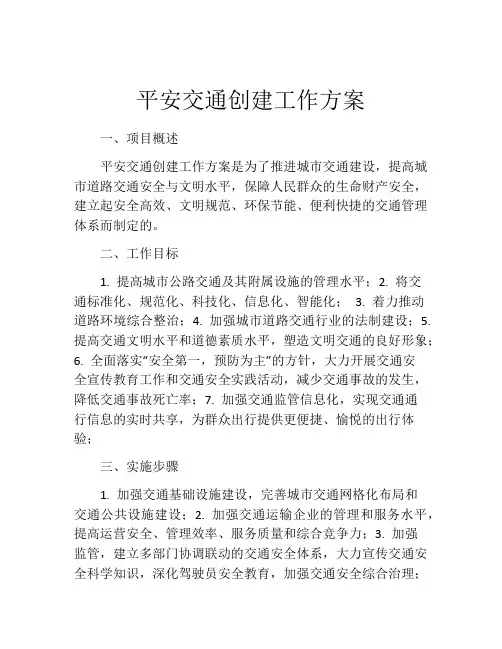 平安交通创建工作方案

一、项目概述

平安交通创建工作方案是为了推进城市交通建设，提高城市道路交通安全与文明水平，保障人民群众的生命财产安全，建立起安全高效、文明规范、环保节能、便利快捷的交通管理体系而制定的。

二、工作目标

1. 提高城市公路交通及其附属设施的管理水平；2. 将交通标准化、规范化、科技化、信息化、智能化； 3. 着力推动道路环境综合整治；4. 加强城市道路交通行业的法制建设；5. 提高交通文明水平和道德素质水平，塑造文明交通的良好形象；6. 全面落实“安全第一，预防为主”的方针，大力开展交通安全宣传教育工作和交通安全实践活动，减少交通事故的发生，降低交通事故死亡率；7. 加强交通监管信息化，实现交通通行信息的实时共享，为群众出行提供更便捷、愉悦的出行体验；

三、实施步骤

1. 加强交通基础设施建设，完善城市交通网格化布局和交通公共设施建设；2. 加强交通运输企业的管理和服务水平，提高运营安全、管理效率、服务质量和综合竞争力；3. 加强监管，建立多部门协调联动的交通安全体系，大力宣传交通安全科学知识，深化驾驶员安全教育，加强交通安全综合治理；